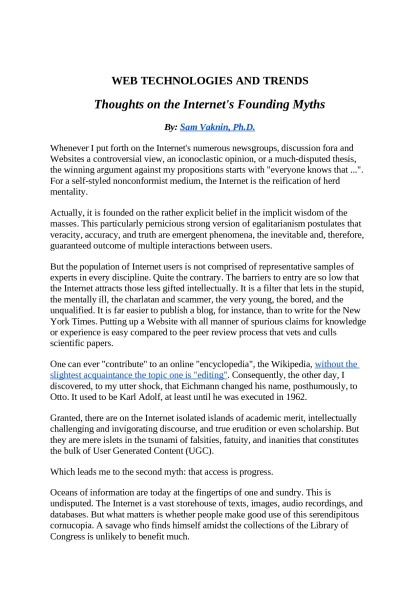 WEB TECHNOLOGIES AND TRENDS

Thoughts on the Internet's Founding Myths

By: Sam Vaknin, Ph.D.

Whenever I put forth on the Internet's numerous newsgroups, discussion fora and Websites a controversial view, an iconoclastic opinion, or a much-disputed thesis, the winning argument against my propositions starts with "everyone knows that ...". For a self-styled nonconformist medium, the Internet is the reification of herd mentality.

Actually, it is founded on the rather explicit belief in the implicit wisdom of the masses. This particularly pernicious strong version of egalitarianism postulates that veracity, accuracy, and truth are emergent phenomena, the inevitable and, therefore, guaranteed outcome of multiple interactions between users.

But the population of Internet users is not comprised of representative samples of experts in every discipline. Quite the contrary. The barriers to entry are so low that the Internet attracts those less gifted intellectually. It is a filter that lets in the stupid, the mentally ill, the charlatan and scammer, the very young, the bored, and the unqualified. It is far easier to publish a blog, for instance, than to write for the New York Times. Putting up a Website with all manner of spurious claims for knowledge or experience is easy compared to the peer review process that vets and culls scientific papers.

One can ever "contribute" to an online "encyclopedia", the Wikipedia, without the slightest acquaintance the topic one is "editing". Consequently, the other day, I discovered, to my utter shock, that Eichmann changed his name, posthumously, to Otto. It used to be Karl Adolf, at least until he was executed in 1962.

Granted, there are on the Internet isolated islands of academic merit, intellectually challenging and invigorating discourse, and true erudition or even scholarship. But they are mere islets in the tsunami of falsities, fatuity, and inanities that constitutes the bulk of User Generated Content (UGC).

Which leads me to the second myth: that access is progress.

Oceans of information are today at the fingertips of one and sundry. This is undisputed. The Internet is a vast storehouse of texts, images, audio recordings, and databases. But what matters is whether people make good use of this serendipitous cornucopia. A savage who finds himself amidst the collections of the Library of Congress is unlikely to benefit much.